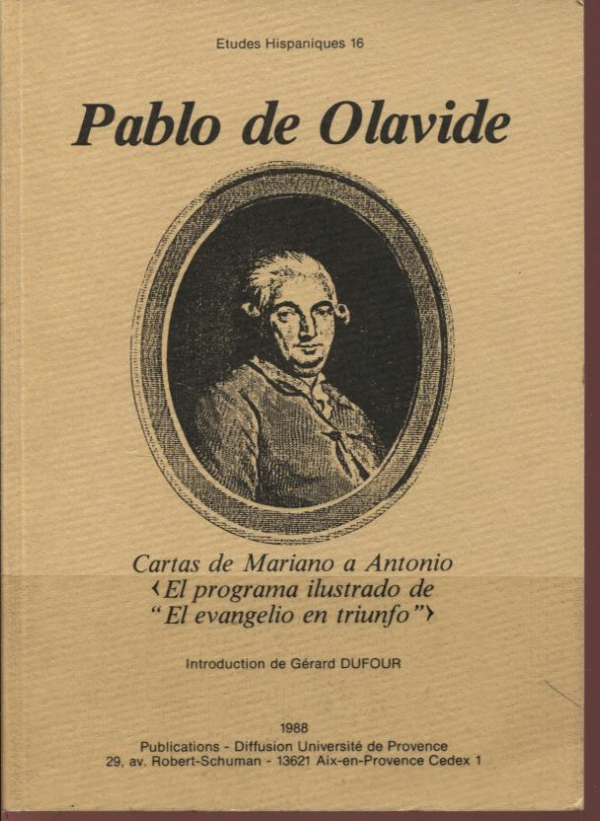 Etudes Hispaniques 16

Pablo de Olavide

Cartas de Mariano a Antonio
‹El programa ilustrado de
"El evangelio en triunfo"›

Introduction de Gérard DUFOUR

1988
Publications - Diffusion Université de Provence
29, av. Robert-Schuman - 13621 Aix-en-Provence Cedex 1